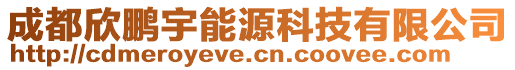 成都欣鹏宇能源科技有限公司
http://cdmeroyeve.cn.coovee.com